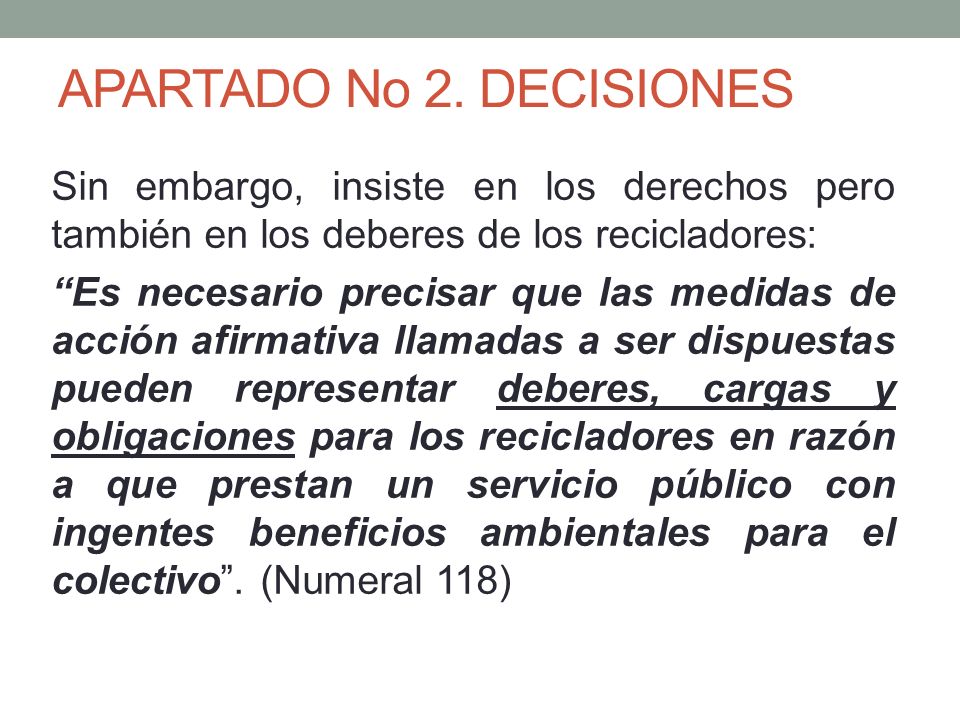 APARTADO No 2. DECISIONES

Sin embargo, insiste en los derechos pero también en los deberes de los recicladores:

“Es necesario precisar que las medidas de acción afirmativa llamadas a ser dispuestas pueden representar deberes, cargas y obligaciones para los recicladores en razón a que prestan un servicio público con ingentes beneficios ambientales para el colectivo”. (Numeral 118)